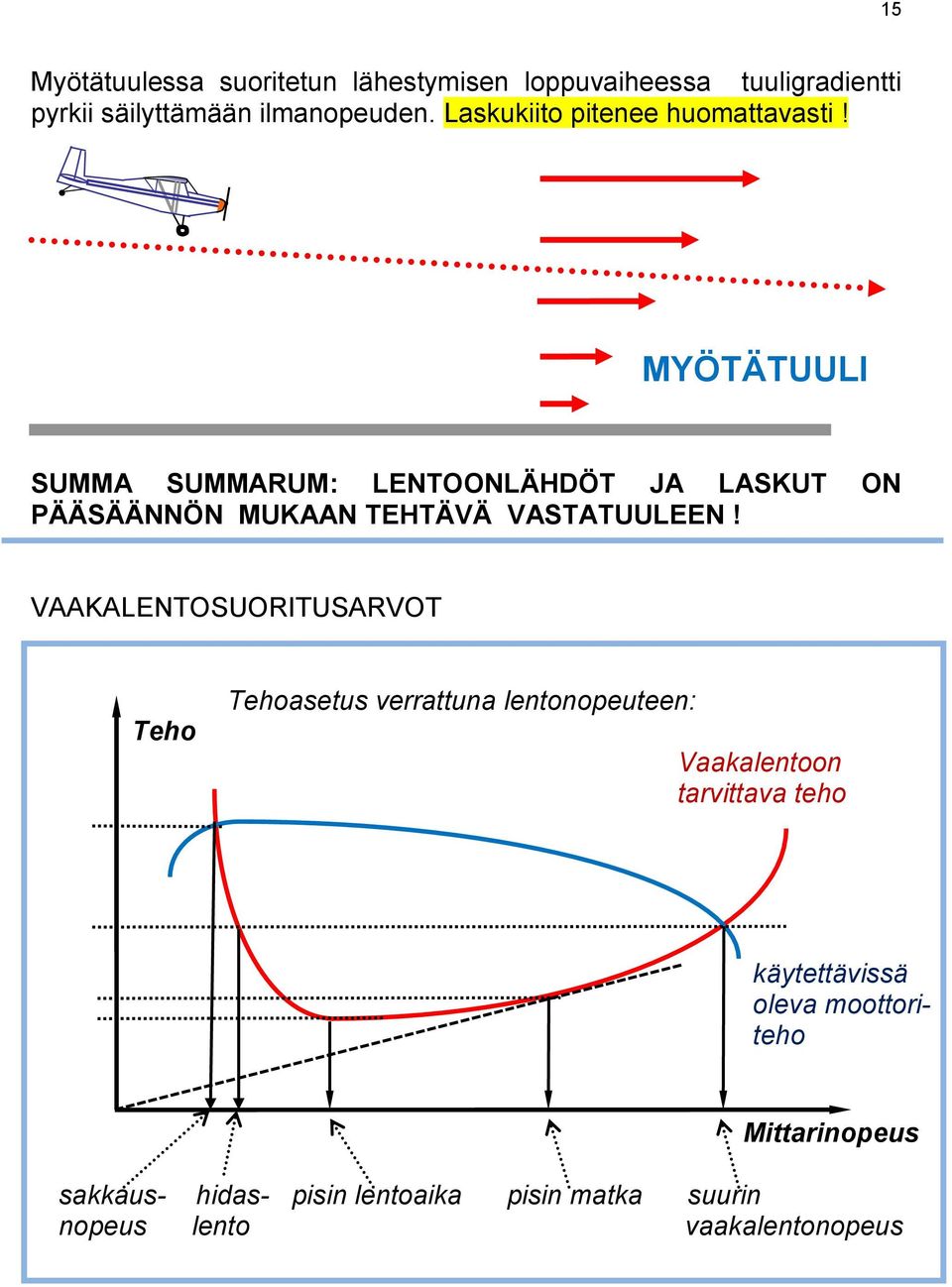 15

Myötätuulessa suoritetun lähestymisen loppuvaiheessa tuuligradientti pyrkii säilyttämään ilmanopeuden. Laskukiito pitenee huomattavasti !

MYÖTÄTUULI

SUMMA SUMMARUM: LENTOONLÄHDÖT JA LASKUT ON PÄÄSÄÄNNÖN MUKAAN TEHTÄVÄ VASTATUULEEN !

VAAKALENTOSUORITUSARVOT

Teho

Tehoasetus verrattuna lentonopeuteen:

Vaakalentoon tarvittava teho

käytettävissä oleva moottoriteho

Mittarinopeus

sakkausnopeus

hidaslento

pisin lentoaika

pisin matka

suurin vaakalentonopeus